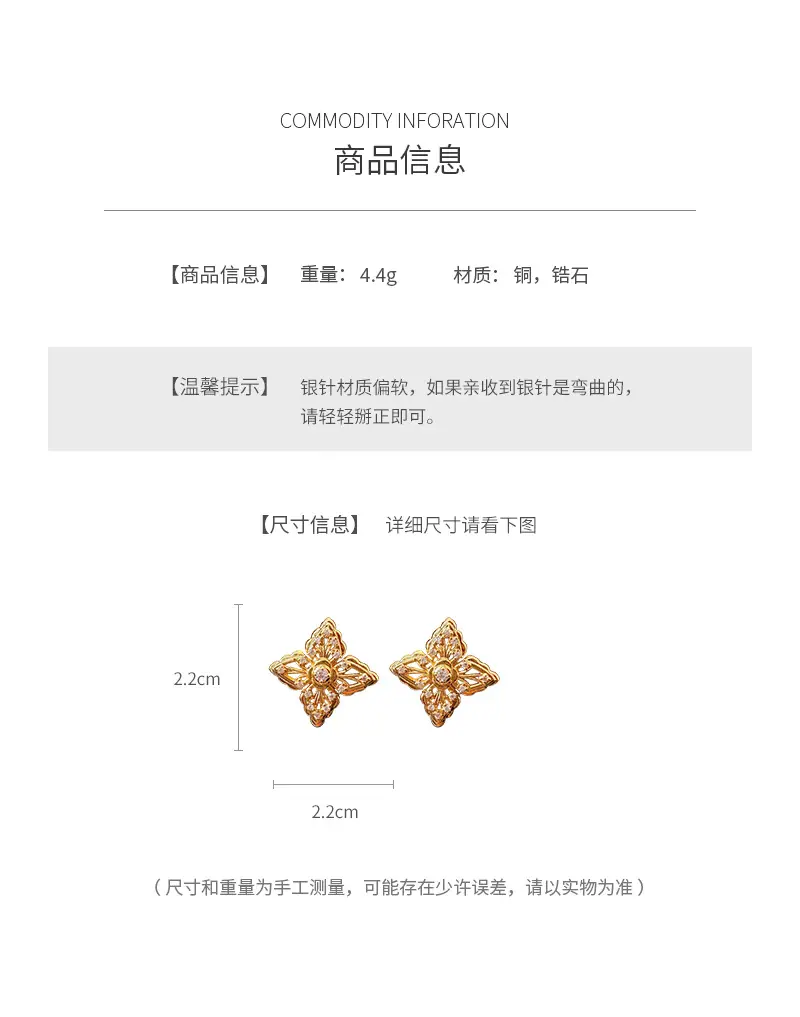 COMMODITY INFORATION
商品信息

【商品信息】 重量：4.4g 材质：铜，锆石

【温馨提示】 银针材质偏软，如果亲收到银针是弯曲的，请轻轻掰正即可。

【尺寸信息】 详细尺寸请看下图

2.2cm

2.2cm

（尺寸和重量为手工测量，可能存在少许误差，请以实物为准）